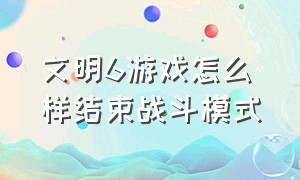 文明6游戏怎么样结束战斗模式